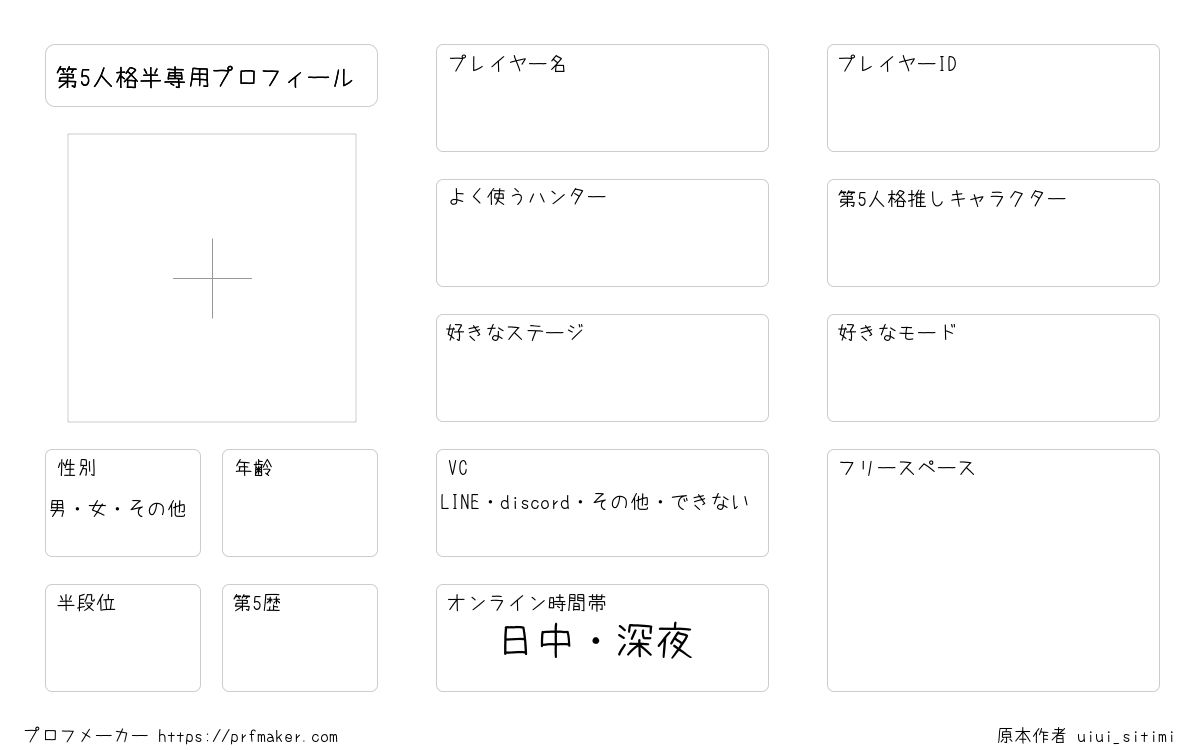 第5人格半専用プロフィール

性別
男・女・その他

年齢

半段位

第5歴

プレイヤー名

よく使うハンター

好きなステージ

VC
LINE・discord・その他・できない

オンライン時間帯
日中・深夜

プレイヤーID

第5人格推しキャラクター

好きなモード

フリースペース

プロフメーカー https://prfmaker.com

原本作者 uiui_sitimi